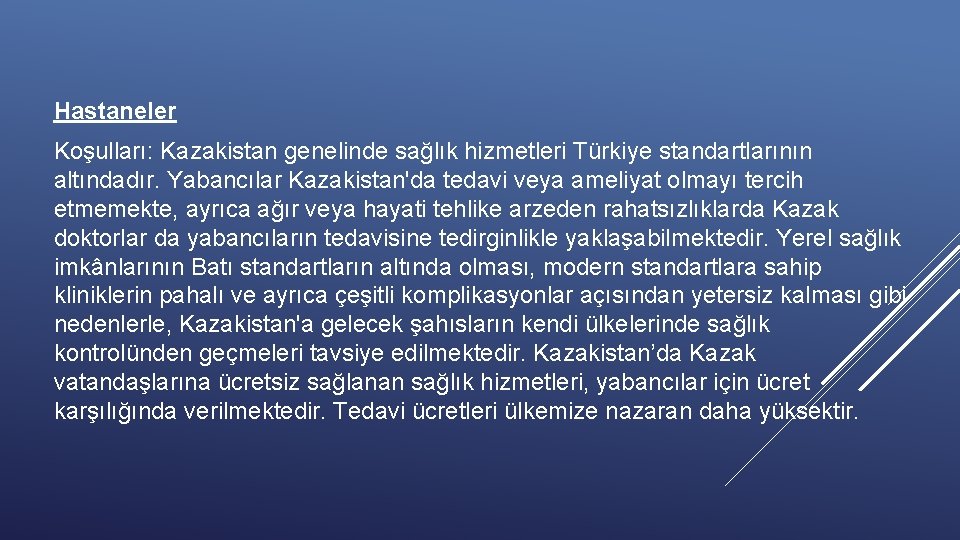 Hastaneler

Koşulları: Kazakistan genelinde sağlık hizmetleri Türkiye standartlarının altındadır. Yabancılar Kazakistan'da tedavi veya ameliyat olmayı tercih etmemekte, ayrıca ağır veya hayati tehlike arzeden rahatsızlıklarda Kazak doktorlar da yabancıların tedavisine tedirginlikle yaklaşabilmektedir. Yerel sağlık imkânlarının Batı standartların altında olması, modern standartlara sahip kliniklerin pahalı ve ayrıca çeşitli komplikasyonlar açısından yetersiz kalması gibi nedenlerle, Kazakistan'a gelecek şahısların kendi ülkelerinde sağlık kontrolünden geçmeleri tavsiye edilmektedir. Kazakistan’da Kazak vatandaşlarına ücretsiz sağlanan sağlık hizmetleri, yabancılar için ücret karşılığında verilmektedir. Tedavi ücretleri ülkemize nazaran daha yüksektir.